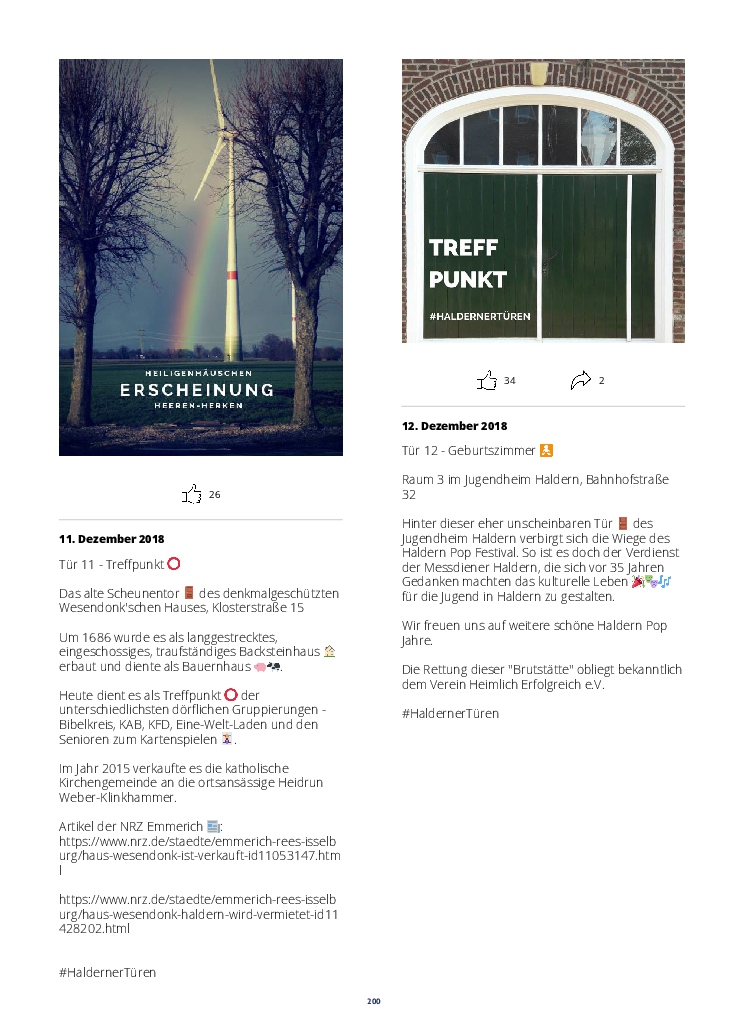 HEILIGENHÄUSCHEN
ERSCHEINUNG
HEEREN-HERKEN

26

11. Dezember 2018

Tür 11 - Treffpunkt ⭕

Das alte Scheunentor 🚪 des denkmalgeschützten Wesendonk'schen Hauses, Klosterstraße 15

Um 1686 wurde es als langgestrecktes, eingeschossiges, traufständiges Backsteinhaus 🏠 erbaut und diente als Bauernhaus 🐖🐄.

Heute dient es als Treffpunkt ⭕ der unterschiedlichsten dörflichen Gruppierungen - Bibelkreis, KAB, KFD, Eine-Welt-Laden und den Senioren zum Kartenspielen 🃏.

Im Jahr 2015 verkaufte es die katholische Kirchengemeinde an die ortsansässige Heidrun Weber-Klinkhammer.

Artikel der NRZ Emmerich 📰:
https://www.nrz.de/staedte/emmerich-rees-isselburg/haus-wesendonk-ist-verkauft-id11053147.html

https://www.nrz.de/staedte/emmerich-rees-isselburg/haus-wesendonk-haldern-wird-vermietet-id11428202.html

#HaldernerTüren

TREFF
PUNKT
#HALDERNERTÜREN

34
2

12. Dezember 2018

Tür 12 - Geburtszimmer 🚼

Raum 3 im Jugendheim Haldern, Bahnhofstraße 32

Hinter dieser eher unscheinbaren Tür 🚪 des Jugendheim Haldern verbirgt sich die Wiege des Haldern Pop Festival. So ist es doch der Verdienst der Messdiener Haldern, die sich vor 35 Jahren Gedanken machten das kulturelle Leben 🎉🎊🎶 für die Jugend in Haldern zu gestalten.

Wir freuen uns auf weitere schöne Haldern Pop Jahre.

Die Rettung dieser "Brutstätte" obliegt bekanntlich dem Verein Heimlich Erfolgreich e.V.

#HaldernerTüren

200